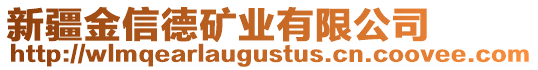 新疆金信德矿业有限公司
http://wlmqearlaugustus.cn.coovee.com